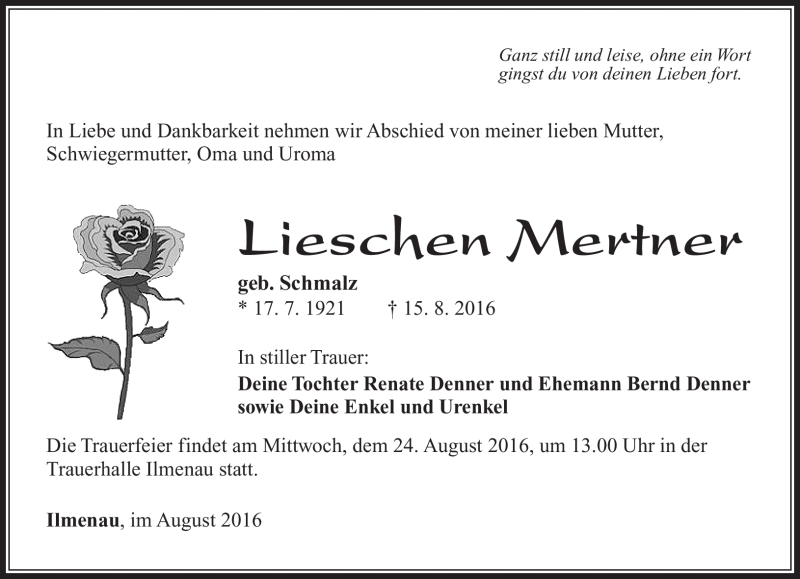 Ganz still und leise, ohne ein Wort
gingst du von deinen Lieben fort.

In Liebe und Dankbarkeit nehmen wir Abschied von meiner lieben Mutter, Schwiegermutter, Oma und Uroma

Lieschen Mertner

geb. Schmalz
* 17. 7. 1921 † 15. 8. 2016

In stiller Trauer:
Deine Tochter Renate Denner und Ehemann Bernd Denner sowie Deine Enkel und Urenkel

Die Trauerfeier findet am Mittwoch, dem 24. August 2016, um 13.00 Uhr in der Trauerhalle Ilmenau statt.

Ilmenau, im August 2016